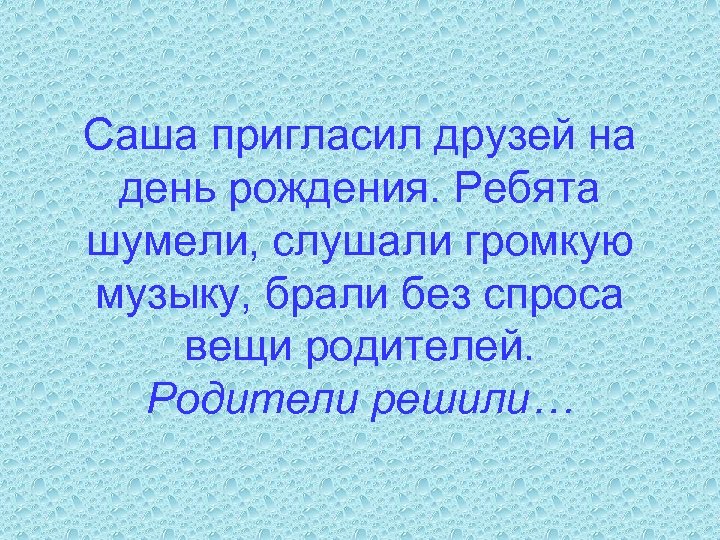 Саша пригласил друзей на день рождения. Ребята шумели, слушали громкую музыку, брали без спроса вещи родителей. Родители решили…